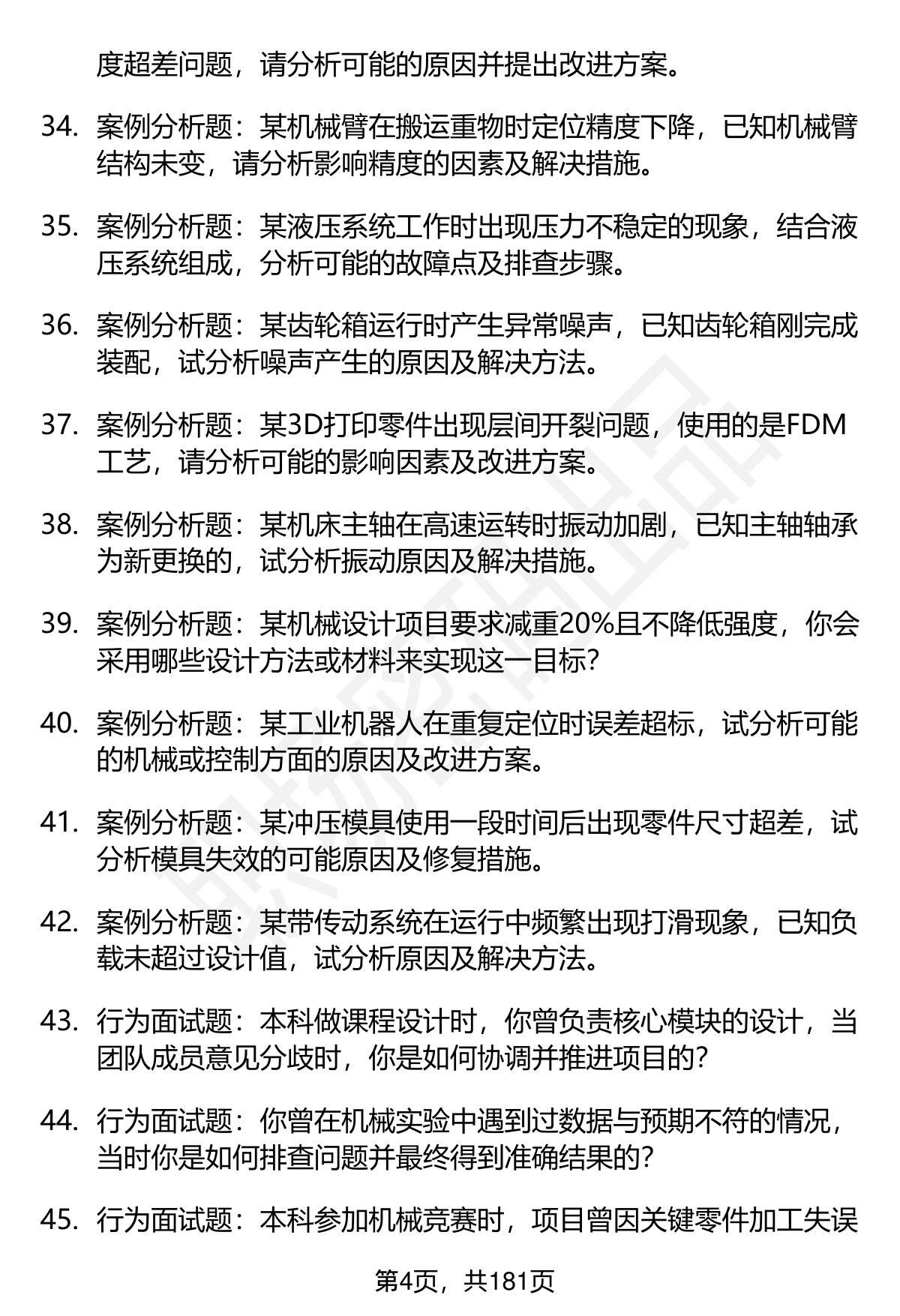 度超差问题，请分析可能的原因并提出改进方案。

34. 案例分析题：某机械臂在搬运重物时定位精度下降，已知机械臂结构未变，请分析影响精度的因素及解决措施。

35. 案例分析题：某液压系统工作时出现压力不稳定的现象，结合液压系统组成，分析可能的故障点及排查步骤。

36. 案例分析题：某齿轮箱运行时产生异常噪声，已知齿轮箱刚完成装配，试分析噪声产生的原因及解决方法。

37. 案例分析题：某3D打印零件出现层间开裂问题，使用的是FDM工艺，请分析可能的影响因素及改进方案。

38. 案例分析题：某机床主轴在高速运转时振动加剧，已知主轴轴承为新更换的，试分析振动原因及解决措施。

39. 案例分析题：某机械设计项目要求减重20%且不降低强度，你会采用哪些设计方法或材料来实现这一目标?

40. 案例分析题：某工业机器人在重复定位时误差超标，试分析可能的机械或控制方面的原因及改进方案。

41. 案例分析题：某冲压模具使用一段时间后出现零件尺寸超差，试分析模具失效的可能原因及修复措施。

42. 案例分析题：某带传动系统在运行中频繁出现打滑现象，已知负载未超过设计值，试分析原因及解决方法。

43. 行为面试题：本科做课程设计时，你曾负责核心模块的设计，当团队成员意见分歧时，你是如何协调并推进项目的?

44. 行为面试题：你曾在机械实验中遇到过数据与预期不符的情况，当时你是如何排查问题并最终得到准确结果的?

45. 行为面试题：本科参加机械竞赛时，项目曾因关键零件加工失误

第4页，共181页